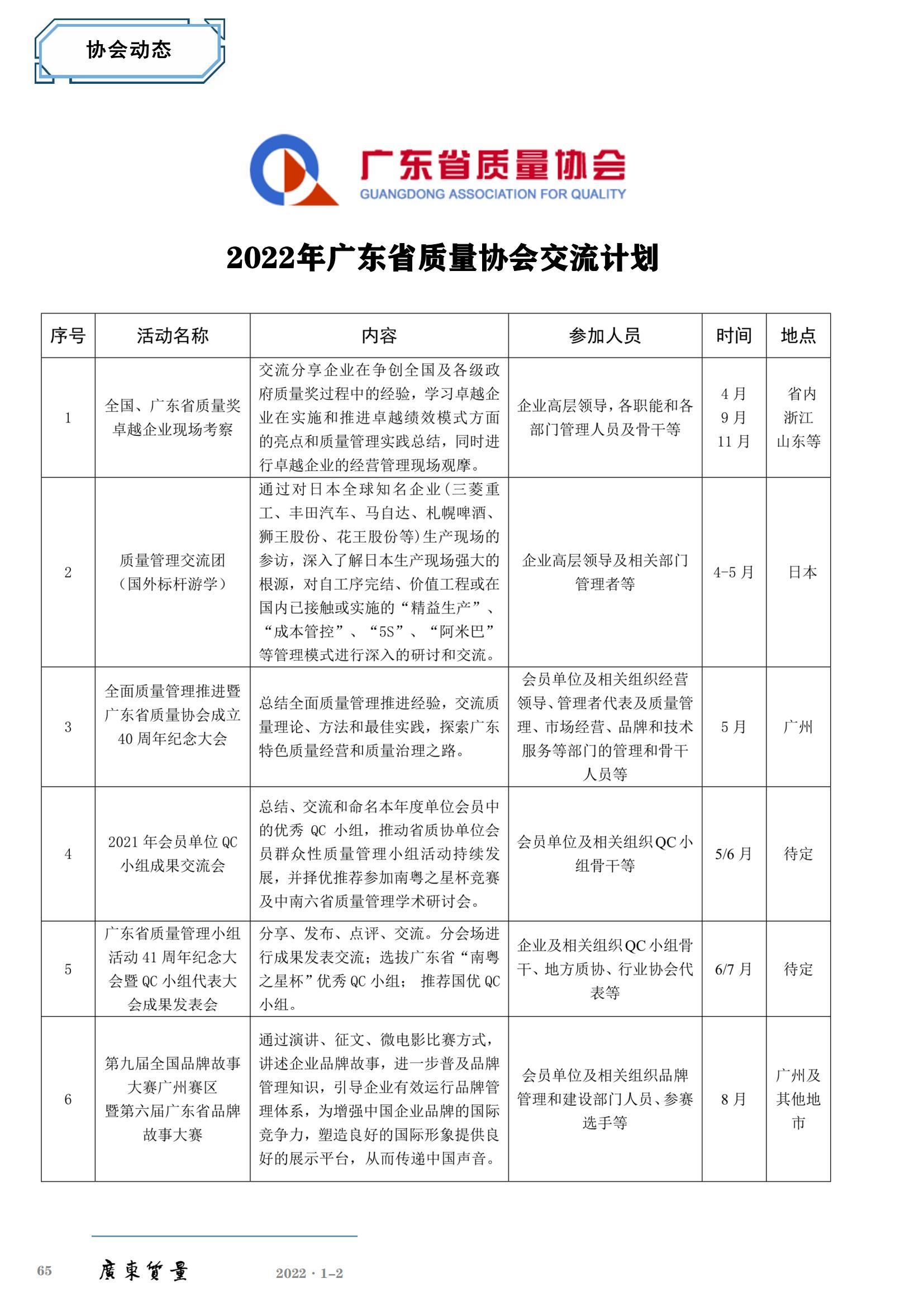 协会动态

广东省质量协会
GUANGDONG ASSOCIATION FOR QUALITY

2022年广东省质量协会交流计划

| 序号 | 活动名称 | 内容 | 参加人员 | 时间 | 地点 |
|---|---|---|---|---|---|
| 1 | 全国、广东省质量奖卓越企业现场考察 | 交流分享企业在争创全国及各级政府质量奖过程中的经验，学习卓越企业在实施和推进卓越绩效模式方面的亮点和质量管理实践总结，同时进行卓越企业的经营管理现场观摩。 | 企业高层领导，各职能和各部门管理人员及骨干等 | 4月 9月 11月 | 省内 浙江 山东等 |
| 2 | 质量管理交流团（国外标杆游学） | 通过对日本全球知名企业（三菱重工、丰田汽车、马自达、札幌啤酒、狮王股份、花王股份等）生产现场的参访，深入了解日本生产现场强大的根源，对自工序完结、价值工程或在国内已接触或实施的“精益生产”、“成本管控”、“5S”、“阿米巴”等管理模式进行深入的研讨和交流。 | 企业高层领导及相关部门管理者等 | 4-5月 | 日本 |
| 3 | 全面质量管理推进暨广东省质量协会成立40周年纪念大会 | 总结全面质量管理推进经验，交流质量理论、方法和最佳实践，探索广东特色质量经营和质量治理之路。 | 会员单位及相关组织经营领导、管理者代表及质量管理、市场经营、品牌和技术服务等部门的管理和骨干人员等 | 5月 | 广州 |
| 4 | 2021年会员单位QC小组成果交流会 | 总结、交流和命名本年度单位会员中的优秀 QC 小组，推动省质协单位会员群众性质量管理小组活动持续发展，并择优推荐参加南粤之星杯竞赛及中南六省质量管理学术研讨会。 | 会员单位及相关组织QC小组骨干等 | 5/6月 | 待定 |
| 5 | 广东省质量管理小组活动41周年纪念大会暨QC小组代表大会成果发表会 | 分享、发布、点评、交流。分会场进行成果发表交流；选拔广东省“南粤之星杯”优秀QC小组； 推荐国优QC小组。 | 企业及相关组织QC小组骨干、地方质协、行业协会代表等 | 6/7月 | 待定 |
| 6 | 第九届全国品牌故事大赛广州赛区暨第六届广东省品牌故事大赛 | 通过演讲、征文、微电影比赛方式，讲述企业品牌故事，进一步普及品牌管理知识，引导企业有效运行品牌管理体系，为增强中国企业品牌的国际竞争力，塑造良好的国际形象提供良好的展示平台，从而传递中国声音。 | 会员单位及相关组织品牌管理和建设部门人员、参赛选手等 | 8月 | 广州及其他地市 |

65 廣東質量 2022 · 1-2